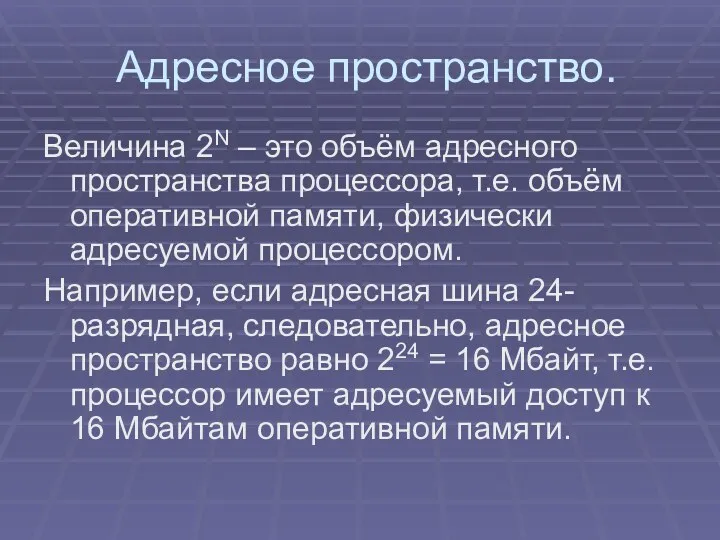 Адресное пространство.

Величина $2^N$ – это объём адресного пространства процессора, т.е. объём оперативной памяти, физически адресуемой процессором.

Например, если адресная шина 24-разрядная, следовательно, адресное пространство равно $2^{24}$ = 16 Мбайт, т.е. процессор имеет адресуемый доступ к 16 Мбайтам оперативной памяти.